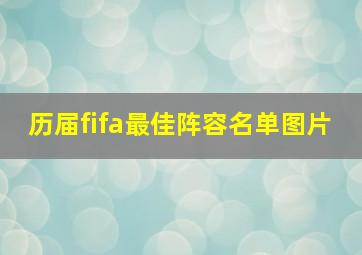 历届fifa最佳阵容名单图片